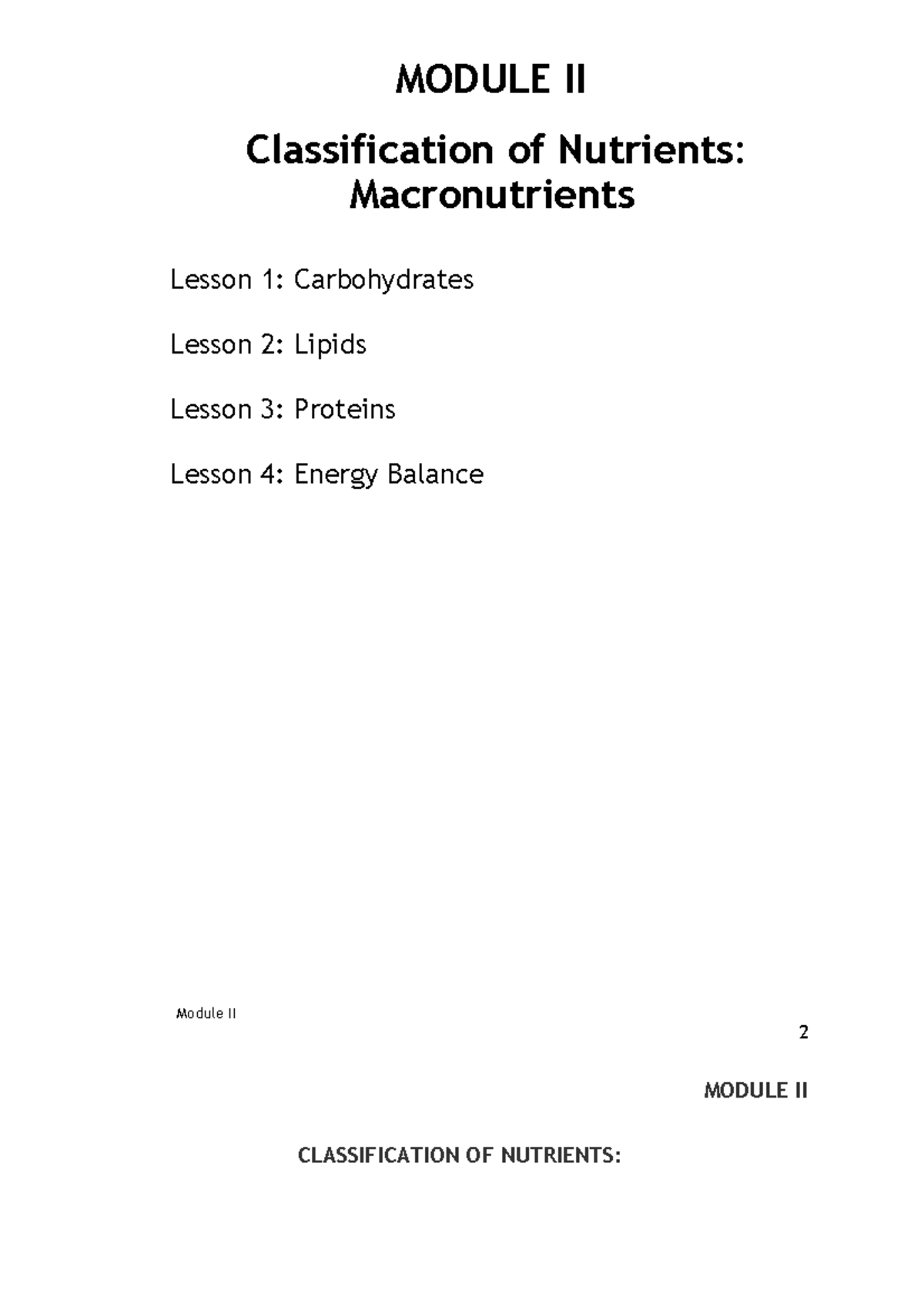 MODULE II

Classification of Nutrients: Macronutrients

Lesson 1: Carbohydrates

Lesson 2: Lipids

Lesson 3: Proteins

Lesson 4: Energy Balance

Module II

2

MODULE II

CLASSIFICATION OF NUTRIENTS: